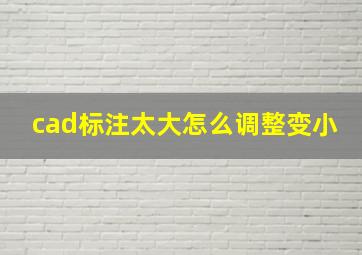 cad标注太大怎么调整变小